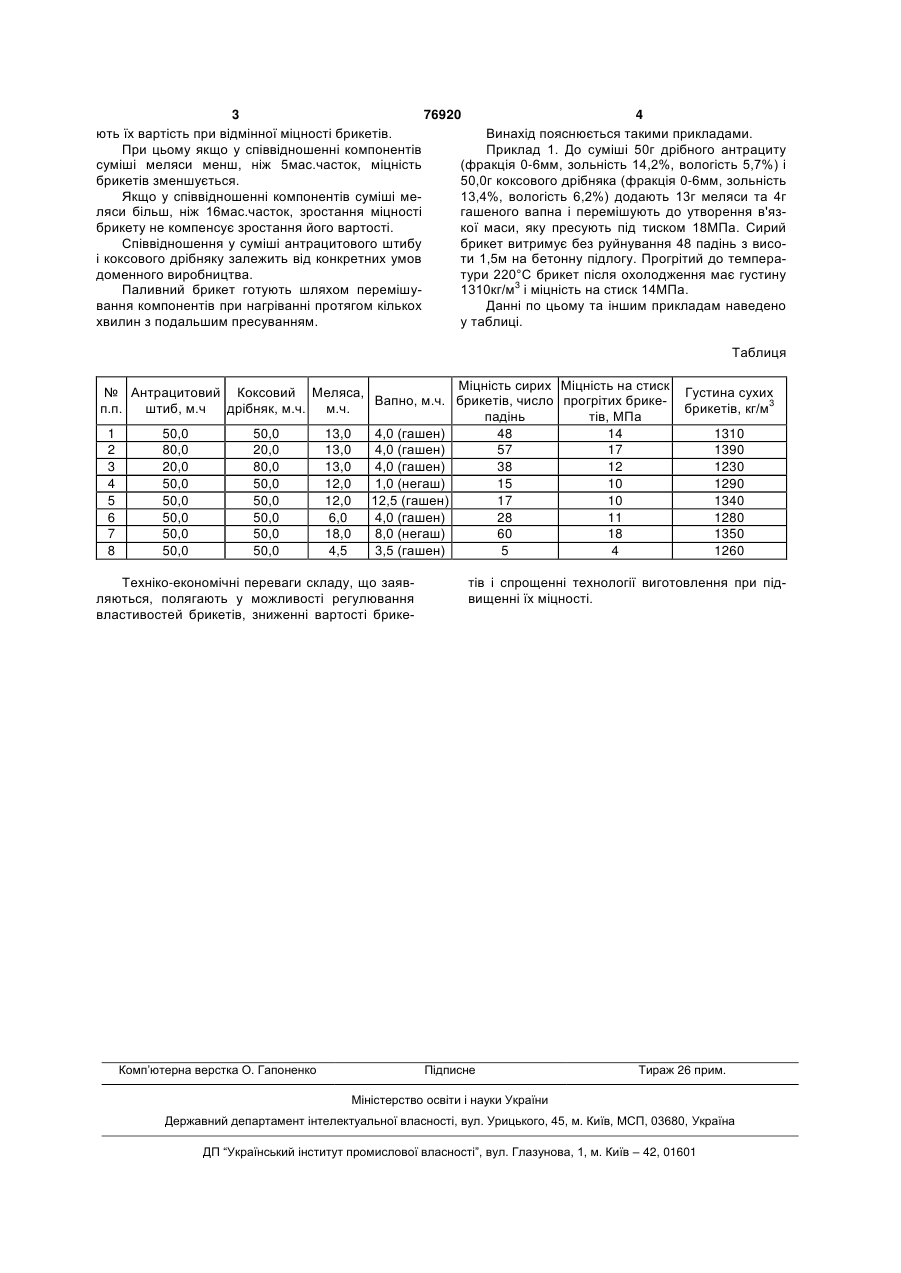 3 76920 4

ють їх вартість при відмінної міцності брикетів.

При цьому якщо у співвідношенні компонентів суміші меляси менш, ніж 5мас.часток, міцність брикетів зменшується.

Якщо у співвідношенні компонентів суміші меляси більш, ніж 16мас.часток, зростання міцності брикету не компенсує зростання його вартості.

Співвідношення у суміші антрацитового штибу і коксового дрібняку залежить від конкретних умов доменного виробництва.

Паливний брикет готують шляхом перемішування компонентів при нагріванні протягом кількох хвилин з подальшим пресуванням.

Винахід пояснюється такими прикладами.

Приклад 1. До суміші 50г дрібного антрациту (фракція 0-6мм, зольність 14,2%, вологість 5,7%) і 50,0г коксового дрібняка (фракція 0-6мм, зольність 13,4%, вологість 6,2%) додають 13г меляси та 4г гашеного вапна і перемішують до утворення в'язкої маси, яку пресують під тиском 18МПа. Сирий брикет витримує без руйнування 48 падінь з висоти 1,5м на бетонну підлогу. Прогрітий до температури 220°С брикет після охолодження має густину 1310кг/м$^3$ і міцність на стиск 14МПа.

Данні по цьому та іншим прикладам наведено у таблиці.

Таблиця

| № п.п. | Антрацитовий штиб, м.ч | Коксовий дрібняк, м.ч. | Меляса, м.ч. | Вапно, м.ч. | Міцність сирих брикетів, число падінь | Міцність на стиск прогрітих брикетів, МПа | Густина сухих брикетів, кг/м$^3$ |
|---|---|---|---|---|---|---|---|
| 1 | 50,0 | 50,0 | 13,0 | 4,0 (гашен) | 48 | 14 | 1310 |
| 2 | 80,0 | 20,0 | 13,0 | 4,0 (гашен) | 57 | 17 | 1390 |
| 3 | 20,0 | 80,0 | 13,0 | 4,0 (гашен) | 38 | 12 | 1230 |
| 4 | 50,0 | 50,0 | 12,0 | 1,0 (негаш) | 15 | 10 | 1290 |
| 5 | 50,0 | 50,0 | 12,0 | 12,5 (гашен) | 17 | 10 | 1340 |
| 6 | 50,0 | 50,0 | 6,0 | 4,0 (гашен) | 28 | 11 | 1280 |
| 7 | 50,0 | 50,0 | 18,0 | 8,0 (негаш) | 60 | 18 | 1350 |
| 8 | 50,0 | 50,0 | 4,5 | 3,5 (гашен) | 5 | 4 | 1260 |

Техніко-економічні переваги складу, що заявляються, полягають у можливості регулювання властивостей брикетів, зниженні вартості брикетів і спрощенні технології виготовлення при підвищенні їх міцності.

Комп'ютерна верстка О. Гапоненко Підписне Тираж 26 прим.

Міністерство освіти і науки України

Державний департамент інтелектуальної власності, вул. Урицького, 45, м. Київ, МСП, 03680, Україна

ДП "Український інститут промислової власності", вул. Глазунова, 1, м. Київ – 42, 01601